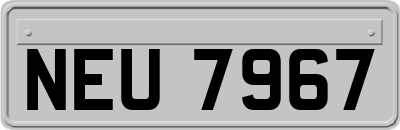 NEU 7967